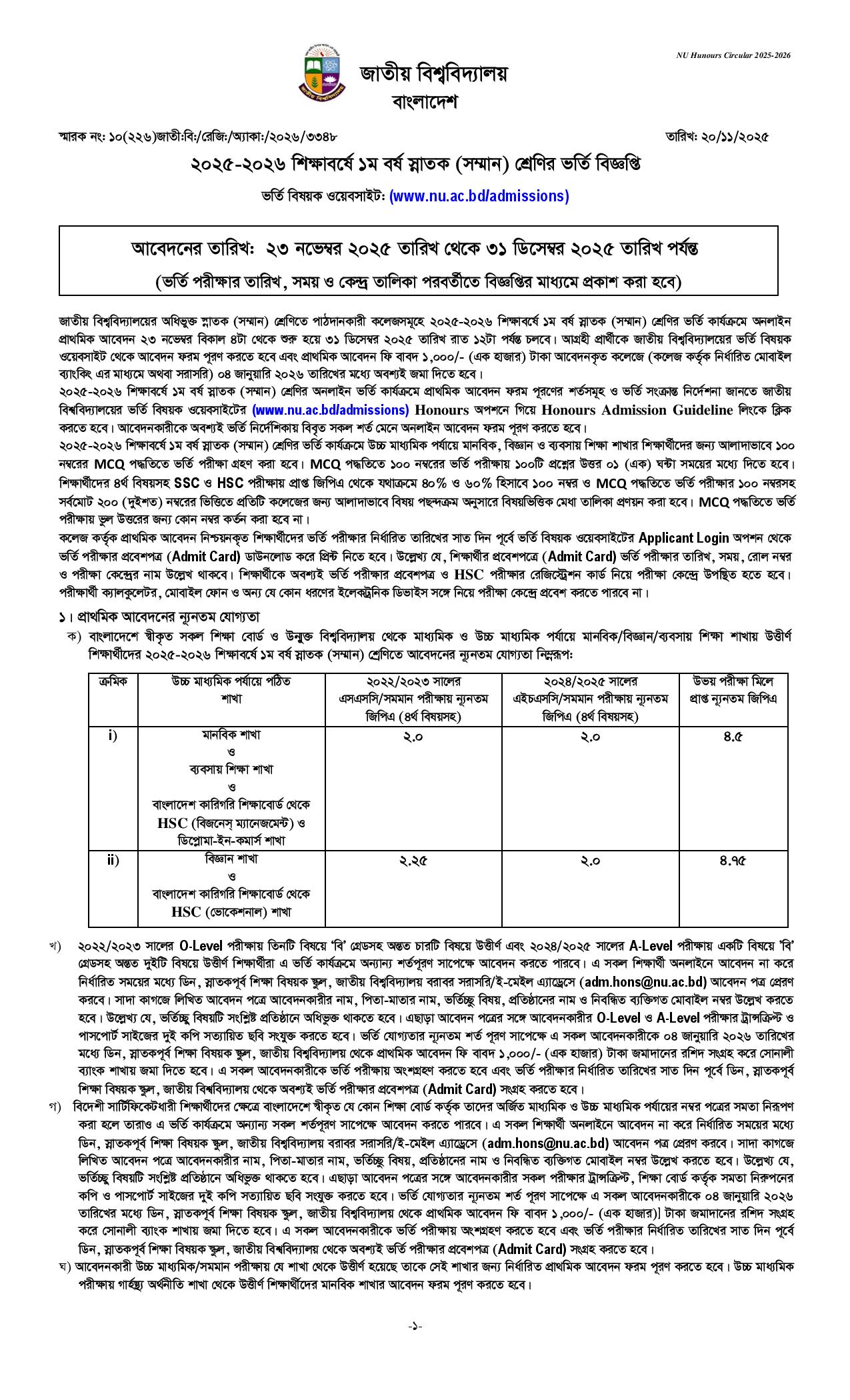 NU Hunours Circular 2025-2026

জাতীয় বিশ্ববিদ্যালয়
বাংলাদেশ

স্মারক নং: ১০(২২৬)জাতী:বি:/রেজি:/অ্যাকা:/২০২৬/৩৩৪৮

তারিখ: ২০/১১/২০২৫

২০২৫-২০২৬ শিক্ষাবর্ষে ১ম বর্ষ স্নাতক (সম্মান) শ্রেণির ভর্তি বিজ্ঞপ্তি

ভর্তি বিষয়ক ওয়েবসাইট: (www.nu.ac.bd/admissions)

আবেদনের তারিখ: ২৩ নভেম্বর ২০২৫ তারিখ থেকে ৩১ ডিসেম্বর ২০২৫ তারিখ পর্যন্ত
(ভর্তি পরীক্ষার তারিখ, সময় ও কেন্দ্র তালিকা পরবর্তীতে বিজ্ঞপ্তির মাধ্যমে প্রকাশ করা হবে)

জাতীয় বিশ্ববিদ্যালয়ের অধিভুক্ত স্নাতক (সম্মান) শ্রেণিতে পাঠদানকারী কলেজসমূহে ২০২৫-২০২৬ শিক্ষাবর্ষে ১ম বর্ষ স্নাতক (সম্মান) শ্রেণির ভর্তি কার্যক্রমে অনলাইন প্রাথমিক আবেদন ২৩ নভেম্বর বিকাল ৪টা থেকে শুরু হয়ে ৩১ ডিসেম্বর ২০২৫ তারিখ রাত ১২টা পর্যন্ত চলবে। আগ্রহী প্রার্থীকে জাতীয় বিশ্ববিদ্যালয়ের ভর্তি বিষয়ক ওয়েবসাইট থেকে আবেদন ফরম পূরণ করতে হবে এবং প্রাথমিক আবেদন ফি বাবদ ১,০০০/- (এক হাজার) টাকা আবেদনকৃত কলেজে (কলেজ কর্তৃক নির্ধারিত মোবাইল ব্যাংকিং এর মাধ্যমে অথবা সরাসরি) ০৪ জানুয়ারি ২০২৬ তারিখের মধ্যে অবশ্যই জমা দিতে হবে।
২০২৫-২০২৬ শিক্ষাবর্ষে ১ম বর্ষ স্নাতক (সম্মান) শ্রেণির অনলাইন ভর্তি কার্যক্রমে প্রাথমিক আবেদন ফরম পূরণের শর্তসমূহ ও ভর্তি সংক্রান্ত নির্দেশনা জানতে জাতীয় বিশ্ববিদ্যালয়ের ভর্তি বিষয়ক ওয়েবসাইটের (www.nu.ac.bd/admissions) Honours অপশনে গিয়ে Honours Admission Guideline লিংকে ক্লিক করতে হবে। আবেদনকারীকে অবশ্যই ভর্তি নির্দেশিকায় বিবৃত সকল শর্ত মেনে অনলাইন আবেদন ফরম পূরণ করতে হবে।
২০২৫-২০২৬ শিক্ষাবর্ষে ১ম বর্ষ স্নাতক (সম্মান) শ্রেণির ভর্তি কার্যক্রমে উচ্চ মাধ্যমিক পর্যায়ে মানবিক, বিজ্ঞান ও ব্যবসায় শিক্ষা শাখার শিক্ষার্থীদের জন্য আলাদাভাবে ১০০ নম্বরের MCQ পদ্ধতিতে ভর্তি পরীক্ষা গ্রহণ করা হবে। MCQ পদ্ধতিতে ১০০ নম্বরের ভর্তি পরীক্ষায় ১০০টি প্রশ্নের উত্তর ০১ (এক) ঘন্টা সময়ের মধ্যে দিতে হবে। শিক্ষার্থীদের ৪র্থ বিষয়সহ SSC ও HSC পরীক্ষায় প্রাপ্ত জিপিএ থেকে যথাক্রমে ৪০% ও ৬০% হিসাবে ১০০ নম্বর ও MCQ পদ্ধতিতে ভর্তি পরীক্ষার ১০০ নম্বরসহ সর্বমোট ২০০ (দুইশত) নম্বরের ভিত্তিতে প্রতিটি কলেজের জন্য আলাদাভাবে বিষয় পছন্দক্রম অনুসারে বিষয়ভিত্তিক মেধা তালিকা প্রণয়ন করা হবে। MCQ পদ্ধতিতে ভর্তি পরীক্ষায় ভুল উত্তরের জন্য কোন নম্বর কর্তন করা হবে না।
কলেজ কর্তৃক প্রাথমিক আবেদন নিশ্চয়নকৃত শিক্ষার্থীদের ভর্তি পরীক্ষার নির্ধারিত তারিখের সাত দিন পূর্বে ভর্তি বিষয়ক ওয়েবসাইটের Applicant Login অপশন থেকে ভর্তি পরীক্ষার প্রবেশপত্র (Admit Card) ডাউনলোড করে প্রিন্ট নিতে হবে। উল্লেখ্য যে, শিক্ষার্থীর প্রবেশপত্রে (Admit Card) ভর্তি পরীক্ষার তারিখ, সময়, রোল নম্বর ও পরীক্ষা কেন্দ্রের নাম উল্লেখ থাকবে। শিক্ষার্থীকে অবশ্যই ভর্তি পরীক্ষার প্রবেশপত্র ও HSC পরীক্ষার রেজিস্ট্রেশন কার্ড নিয়ে পরীক্ষা কেন্দ্রে উপস্থিত হতে হবে। পরীক্ষার্থী ক্যালকুলেটর, মোবাইল ফোন ও অন্য যে কোন ধরণের ইলেকট্রনিক ডিভাইস সঙ্গে নিয়ে পরীক্ষা কেন্দ্রে প্রবেশ করতে পারবে না।

১। প্রাথমিক আবেদনের ন্যূনতম যোগ্যতা
ক) বাংলাদেশে স্বীকৃত সকল শিক্ষা বোর্ড ও উন্মুক্ত বিশ্ববিদ্যালয় থেকে মাধ্যমিক ও উচ্চ মাধ্যমিক পর্যায়ে মানবিক/বিজ্ঞান/ব্যবসায় শিক্ষা শাখায় উত্তীর্ণ শিক্ষার্থীদের ২০২৫-২০২৬ শিক্ষাবর্ষে ১ম বর্ষ স্নাতক (সম্মান) শ্রেণিতে আবেদনের ন্যূনতম যোগ্যতা নিম্নরূপ:

| ক্রমিক | উচ্চ মাধ্যমিক পর্যায়ে পঠিত শাখা | ২০২২/২০২৩ সালের এসএসসি/সমমান পরীক্ষায় ন্যূনতম জিপিএ (৪র্থ বিষয়সহ) | ২০২৪/২০২৫ সালের এইচএসসি/সমমান পরীক্ষায় ন্যূনতম জিপিএ (৪র্থ বিষয়সহ) | উভয় পরীক্ষা মিলে প্রাপ্ত ন্যূনতম জিপিএ |
|---|---|---|---|---|
| i) | মানবিক শাখা ও ব্যবসায় শিক্ষা শাখা ও বাংলাদেশ কারিগরি শিক্ষাবোর্ড থেকে HSC (বিজনেস্ ম্যানেজমেন্ট) ও ডিপ্লোমা-ইন-কমার্স শাখা | ২.০ | ২.০ | ৪.৫ |
| ii) | বিজ্ঞান শাখা ও বাংলাদেশ কারিগরি শিক্ষাবোর্ড থেকে HSC (ভোকেশনাল) শাখা | ২.২৫ | ২.০ | ৪.৭৫ |

খ) ২০২২/২০২৩ সালের O-Level পরীক্ষায় তিনটি বিষয়ে 'বি' গ্রেডসহ অন্তত চারটি বিষয়ে উত্তীর্ণ এবং ২০২৪/২০২৫ সালের A-Level পরীক্ষায় একটি বিষয়ে 'বি' গ্রেডসহ অন্তত দুইটি বিষয়ে উত্তীর্ণ শিক্ষার্থীরা এ ভর্তি কার্যক্রমে অন্যান্য শর্তপূরণ সাপেক্ষে আবেদন করতে পারবে। এ সকল শিক্ষার্থী অনলাইনে আবেদন না করে নির্ধারিত সময়ের মধ্যে ডিন, স্নাতকপূর্ব শিক্ষা বিষয়ক স্কুল, জাতীয় বিশ্ববিদ্যালয় বরাবর সরাসরি/ই-মেইল এ্যাড্রেসে (adm.hons@nu.ac.bd) আবেদন পত্র প্রেরণ করবে। সাদা কাগজে লিখিত আবেদন পত্রে আবেদনকারীর নাম, পিতা-মাতার নাম, ভর্তিচ্ছু বিষয়, প্রতিষ্ঠানের নাম ও নিবন্ধিত ব্যক্তিগত মোবাইল নম্বর উল্লেখ করতে হবে। উল্লেখ্য যে, ভর্তিচ্ছু বিষয়টি সংশ্লিষ্ট প্রতিষ্ঠানে অধিভুক্ত থাকতে হবে। এছাড়া আবেদন পত্রের সঙ্গে আবেদনকারীর O-Level ও A-Level পরীক্ষার ট্রান্সক্রিপ্ট ও পাসপোর্ট সাইজের দুই কপি সত্যায়িত ছবি সংযুক্ত করতে হবে। ভর্তি যোগ্যতার ন্যূনতম শর্ত পূরণ সাপেক্ষে এ সকল আবেদনকারীকে ০৪ জানুয়ারি ২০২৬ তারিখের মধ্যে ডিন, স্নাতকপূর্ব শিক্ষা বিষয়ক স্কুল, জাতীয় বিশ্ববিদ্যালয় থেকে প্রাথমিক আবেদন ফি বাবদ ১,০০০/- (এক হাজার) টাকা জমাদানের রশিদ সংগ্রহ করে সোনালী ব্যাংক শাখায় জমা দিতে হবে। এ সকল আবেদনকারীকে ভর্তি পরীক্ষায় অংশগ্রহণ করতে হবে এবং ভর্তি পরীক্ষার নির্ধারিত তারিখের সাত দিন পূর্বে ডিন, স্নাতকপূর্ব শিক্ষা বিষয়ক স্কুল, জাতীয় বিশ্ববিদ্যালয় থেকে অবশ্যই ভর্তি পরীক্ষার প্রবেশপত্র (Admit Card) সংগ্রহ করতে হবে।
গ) বিদেশী সার্টিফিকেটধারী শিক্ষার্থীদের ক্ষেত্রে বাংলাদেশে স্বীকৃত যে কোন শিক্ষা বোর্ড কর্তৃক তাদের অর্জিত মাধ্যমিক ও উচ্চ মাধ্যমিক পর্যায়ের নম্বর পত্রের সমতা নিরূপণ করা হলে তারাও এ ভর্তি কার্যক্রমে অন্যান্য সকল শর্তপূরণ সাপেক্ষে আবেদন করতে পারবে। এ সকল শিক্ষার্থী অনলাইনে আবেদন না করে নির্ধারিত সময়ের মধ্যে ডিন, স্নাতকপূর্ব শিক্ষা বিষয়ক স্কুল, জাতীয় বিশ্ববিদ্যালয় বরাবর সরাসরি/ই-মেইল এ্যাড্রেসে (adm.hons@nu.ac.bd) আবেদন পত্র প্রেরণ করবে। সাদা কাগজে লিখিত আবেদন পত্রে আবেদনকারীর নাম, পিতা-মাতার নাম, ভর্তিচ্ছু বিষয়, প্রতিষ্ঠানের নাম ও নিবন্ধিত ব্যক্তিগত মোবাইল নম্বর উল্লেখ করতে হবে। উল্লেখ্য যে, ভর্তিচ্ছু বিষয়টি সংশ্লিষ্ট প্রতিষ্ঠানে অধিভুক্ত থাকতে হবে। এছাড়া আবেদন পত্রের সঙ্গে আবেদনকারীর সকল পরীক্ষার ট্রান্সক্রিপ্ট, শিক্ষা বোর্ড কর্তৃক সমতা নিরুপনের কপি ও পাসপোর্ট সাইজের দুই কপি সত্যায়িত ছবি সংযুক্ত করতে হবে। ভর্তি যোগ্যতার ন্যূনতম শর্ত পূরণ সাপেক্ষে এ সকল আবেদনকারীকে ০৪ জানুয়ারি ২০২৬ তারিখের মধ্যে ডিন, স্নাতকপূর্ব শিক্ষা বিষয়ক স্কুল, জাতীয় বিশ্ববিদ্যালয় থেকে প্রাথমিক আবেদন ফি বাবদ ১,০০০/- (এক হাজার)] টাকা জমাদানের রশিদ সংগ্রহ করে সোনালী ব্যাংক শাখায় জমা দিতে হবে। এ সকল আবেদনকারীকে ভর্তি পরীক্ষায় অংশগ্রহণ করতে হবে এবং ভর্তি পরীক্ষার নির্ধারিত তারিখের সাত দিন পূর্বে ডিন, স্নাতকপূর্ব শিক্ষা বিষয়ক স্কুল, জাতীয় বিশ্ববিদ্যালয় থেকে অবশ্যই ভর্তি পরীক্ষার প্রবেশপত্র (Admit Card) সংগ্রহ করতে হবে।
ঘ) আবেদনকারী উচ্চ মাধ্যমিক/সমমান পরীক্ষায় যে শাখা থেকে উত্তীর্ণ হয়েছে তাকে সেই শাখার জন্য নির্ধারিত প্রাথমিক আবেদন ফরম পূরণ করতে হবে। উচ্চ মাধ্যমিক পরীক্ষায় গার্হস্থ্য অর্থনীতি শাখা থেকে উত্তীর্ণ শিক্ষার্থীদের মানবিক শাখার আবেদন ফরম পূরণ করতে হবে।

-১-